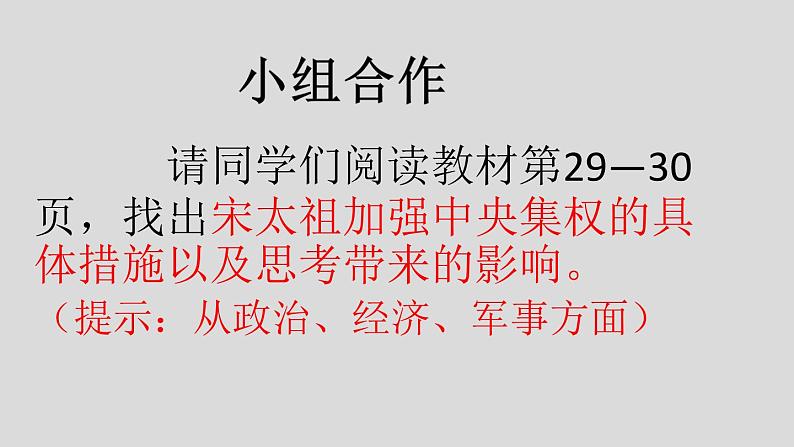 小组合作

请同学们阅读教材第29—30页，找出宋太祖加强中央集权的具体措施以及思考带来的影响。

（提示：从政治、经济、军事方面）